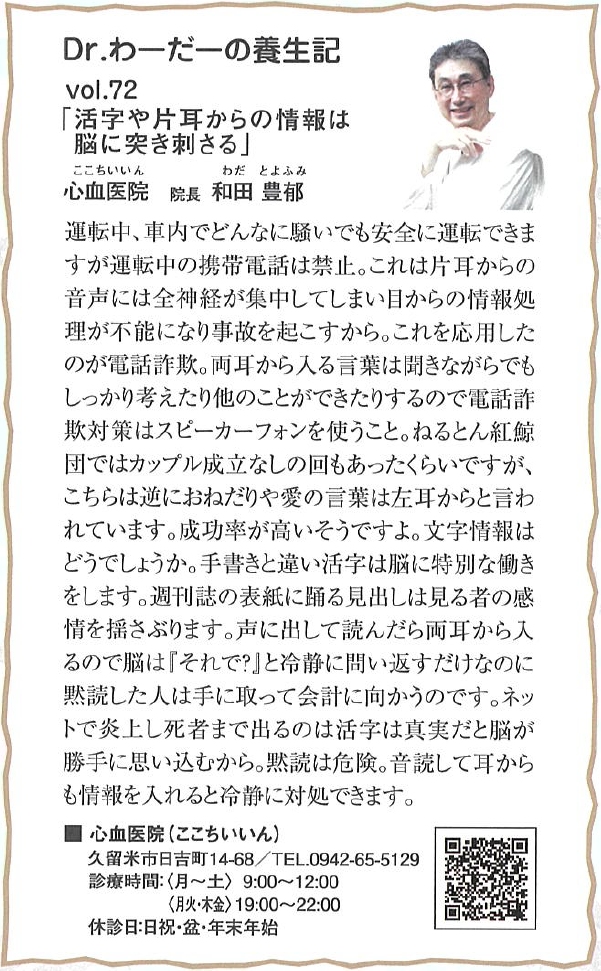 Dr.わーだーの養生記

vol.72

「活字や片耳からの情報は脳に突き刺さる」

ここちいいん　わだ とよふみ
心血医院　院長　和田 豊郁

運転中、車内でどんなに騒いでも安全に運転できますが運転中の携帯電話は禁止。これは片耳からの音声には全神経が集中してしまい目からの情報処理が不能になり事故を起こすから。これを応用したのが電話詐欺。両耳から入る言葉は聞きながらでもしっかり考えたり他のことができたりするので電話詐欺対策はスピーカーフォンを使うこと。ねるとん紅鯨団ではカップル成立なしの回もあったくらいですが、こちらは逆におねだりや愛の言葉は左耳からと言われています。成功率が高いそうですよ。文字情報はどうでしょうか。手書きと違い活字は脳に特別な働きをします。週刊誌の表紙に踊る見出しは見る者の感情を揺さぶります。声に出して読んだら両耳から入るので脳は『それで?』と冷静に問い返すだけなのに黙読した人は手に取って会計に向かうのです。ネットで炎上し死者まで出るのは活字は真実だと脳が勝手に思い込むから。黙読は危険。音読して耳からも情報を入れると冷静に対処できます。

■ 心血医院（ここちいいん）
久留米市日吉町14-68／TEL.0942-65-5129
診療時間:〈月～土〉9:00～12:00
〈月火・木金〉19:00～22:00
休診日:日祝・盆・年末年始